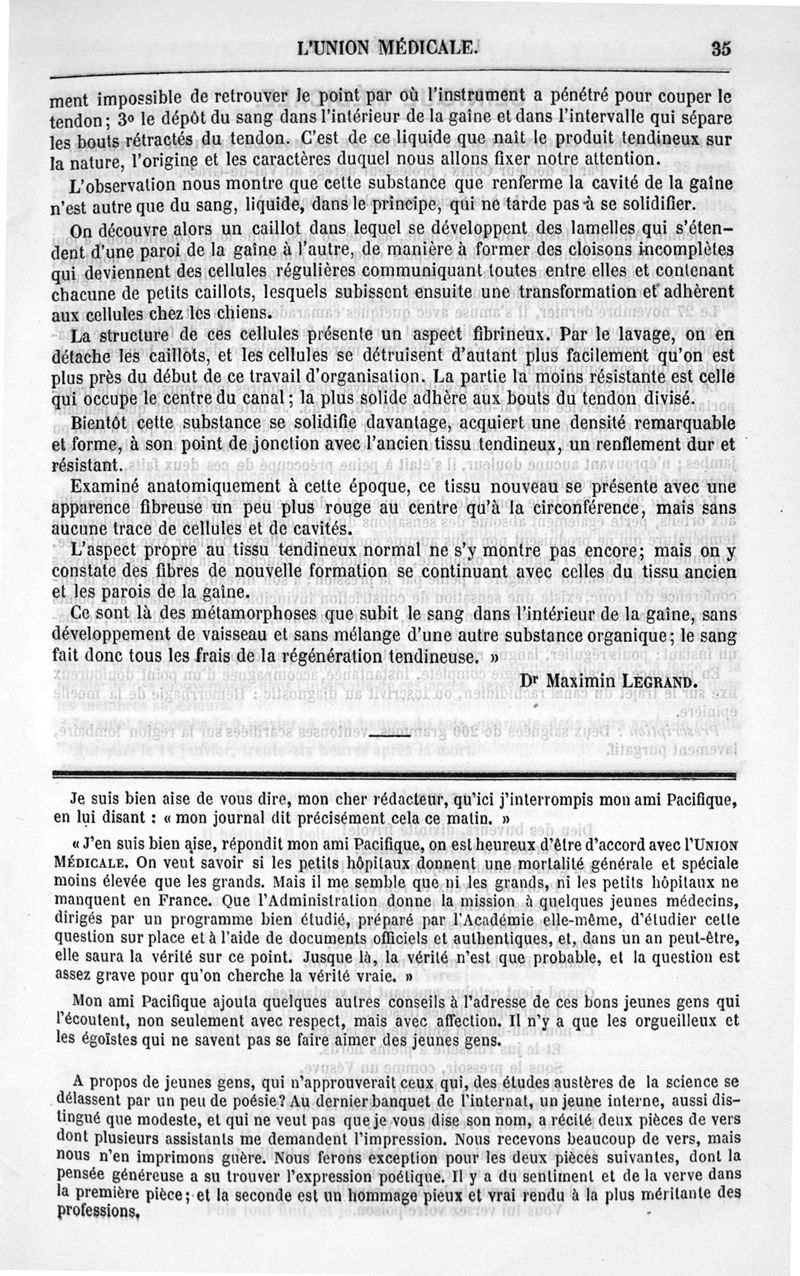 L'UNION MÉDICALE. 35

ment impossible de retrouver le point par où l'instrument a pénétré pour couper le tendon; 3° le dépôt du sang dans l'intérieur de la gaîne et dans l'intervalle qui sépare les bouts rétractés du tendon. C'est de ce liquide que naît le produit tendineux sur la nature, l'origine et les caractères duquel nous allons fixer notre attention.

L'observation nous montre que cette substance que renferme la cavité de la gaîne n'est autre que du sang, liquide, dans le principe, qui ne tarde pas à se solidifier.

On découvre alors un caillot dans lequel se développent des lamelles qui s'étendent d'une paroi de la gaîne à l'autre, de manière à former des cloisons incomplètes qui deviennent des cellules régulières communiquant toutes entre elles et contenant chacune de petits caillots, lesquels subissent ensuite une transformation et adhèrent aux cellules chez les chiens.

La structure de ces cellules présente un aspect fibrineux. Par le lavage, on en détache les caillots, et les cellules se détruisent d'autant plus facilement qu'on est plus près du début de ce travail d'organisation. La partie la moins résistante est celle qui occupe le centre du canal; la plus solide adhère aux bouts du tendon divisé.

Bientôt cette substance se solidifie davantage, acquiert une densité remarquable et forme, à son point de jonction avec l'ancien tissu tendineux, un renflement dur et résistant.

Examiné anatomiquement à cette époque, ce tissu nouveau se présente avec une apparence fibreuse un peu plus rouge au centre qu'à la circonférence, mais sans aucune trace de cellules et de cavités.

L'aspect propre au tissu tendineux normal ne s'y montre pas encore; mais on y constate des fibres de nouvelle formation se continuant avec celles du tissu ancien et les parois de la gaîne.

Ce sont là des métamorphoses que subit le sang dans l'intérieur de la gaîne, sans développement de vaisseau et sans mélange d'une autre substance organique; le sang fait donc tous les frais de la régénération tendineuse. »

Dr Maximin LEGRAND.

Je suis bien aise de vous dire, mon cher rédacteur, qu'ici j'interrompis mon ami Pacifique, en lui disant : « mon journal dit précisément cela ce matin. »

« J'en suis bien aise, répondit mon ami Pacifique, on est heureux d'être d'accord avec l'UNION MÉDICALE. On veut savoir si les petits hôpitaux donnent une mortalité générale et spéciale moins élevée que les grands. Mais il me semble que ni les grands, ni les petits hôpitaux ne manquent en France. Que l'Administration donne la mission à quelques jeunes médecins, dirigés par un programme bien étudié, préparé par l'Académie elle-même, d'étudier cette question sur place et à l'aide de documents officiels et authentiques, et, dans un an peut-être, elle saura la vérité sur ce point. Jusque là, la vérité n'est que probable, et la question est assez grave pour qu'on cherche la vérité vraie. »

Mon ami Pacifique ajouta quelques autres conseils à l'adresse de ces bons jeunes gens qui l'écoutent, non seulement avec respect, mais avec affection. Il n'y a que les orgueilleux et les égoïstes qui ne savent pas se faire aimer des jeunes gens.

A propos de jeunes gens, qui n'approuverait ceux qui, des études austères de la science se délassent par un peu de poésie? Au dernier banquet de l'internat, un jeune interne, aussi distingué que modeste, et qui ne veut pas que je vous dise son nom, a récité deux pièces de vers dont plusieurs assistants me demandent l'impression. Nous recevons beaucoup de vers, mais nous n'en imprimons guère. Nous ferons exception pour les deux pièces suivantes, dont la pensée généreuse a su trouver l'expression poétique. Il y a du sentiment et de la verve dans la première pièce; et la seconde est un hommage pieux et vrai rendu à la plus méritante des professions.